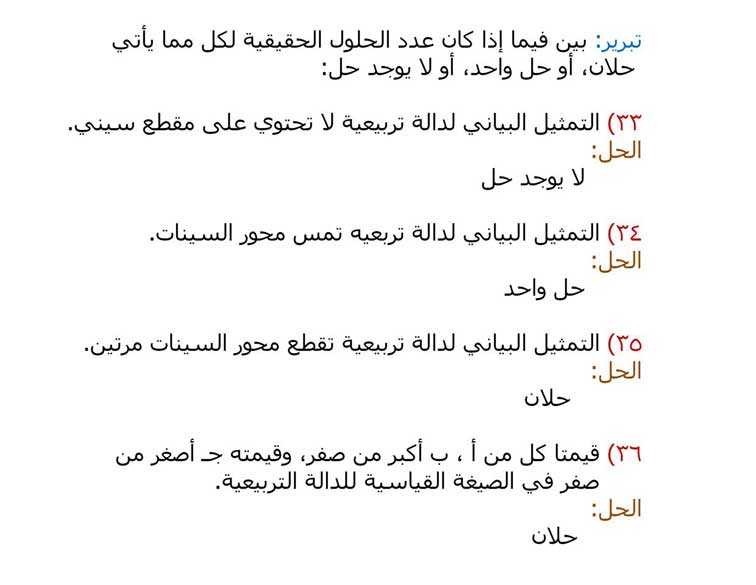 تبرير: بين فيما إذا كان عدد الحلول الحقيقية لكل مما يأتي حلان، أو حل واحد، أو لا يوجد حل:

٣٣) التمثيل البياني لدالة تربيعية لا تحتوي على مقطع سيني.
الحل:
لا يوجد حل

٣٤) التمثيل البياني لدالة تربعيه تمس محور السينات.
الحل:
حل واحد

٣٥) التمثيل البياني لدالة تربيعية تقطع محور السينات مرتين.
الحل:
حلان

٣٦) قيمتا كل من أ ، ب أكبر من صفر، وقيمته جـ أصغر من صفر في الصيغة القياسية للدالة التربيعية.
الحل:
حلان